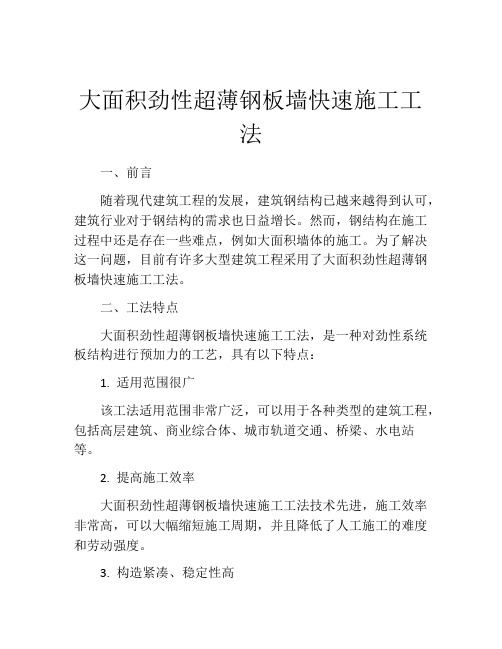 大面积劲性超薄钢板墙快速施工工法

一、前言

随着现代建筑工程的发展，建筑钢结构已越来越得到认可，建筑行业对于钢结构的需求也日益增长。然而，钢结构在施工过程中还是存在一些难点，例如大面积墙体的施工。为了解决这一问题，目前有许多大型建筑工程采用了大面积劲性超薄钢板墙快速施工工法。

二、工法特点

大面积劲性超薄钢板墙快速施工工法，是一种对劲性系统板结构进行预加力的工艺，具有以下特点：

1. 适用范围很广

该工法适用范围非常广泛，可以用于各种类型的建筑工程，包括高层建筑、商业综合体、城市轨道交通、桥梁、水电站等。

2. 提高施工效率

大面积劲性超薄钢板墙快速施工工法技术先进，施工效率非常高，可以大幅缩短施工周期，并且降低了人工施工的难度和劳动强度。

3. 构造紧凑、稳定性高